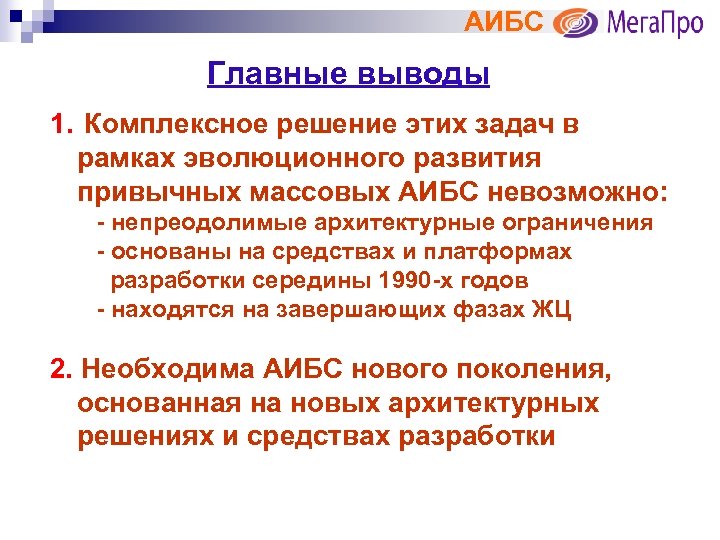 АИБС МегаПро

Главные выводы

1. Комплексное решение этих задач в рамках эволюционного развития привычных массовых АИБС невозможно:
- непреодолимые архитектурные ограничения
- основаны на средствах и платформах разработки середины 1990-х годов
- находятся на завершающих фазах ЖЦ

2. Необходима АИБС нового поколения, основанная на новых архитектурных решениях и средствах разработки